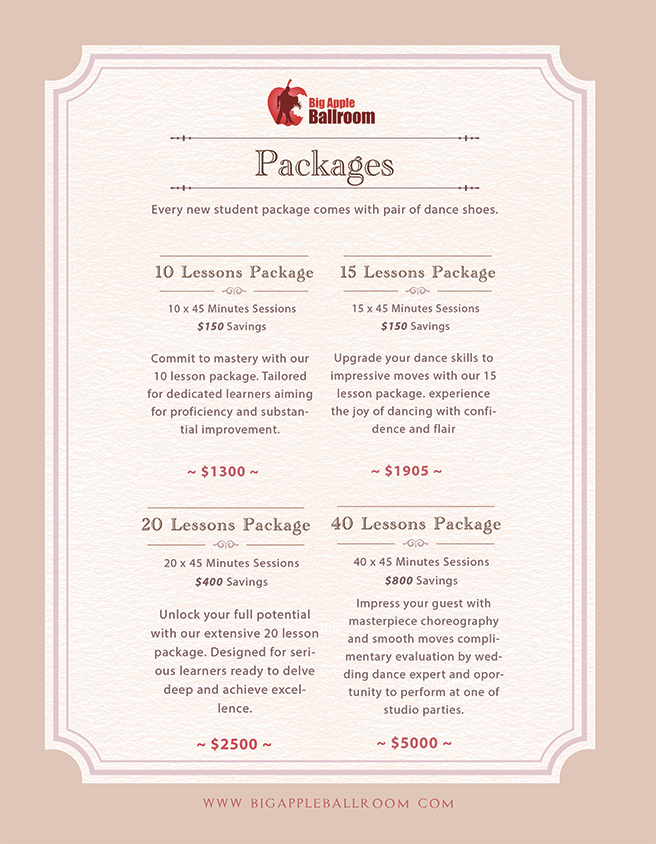 Big Apple Ballroom

Packages

Every new student package comes with pair of dance shoes.

10 Lessons Package

10 x 45 Minutes Sessions
$150 Savings

Commit to mastery with our 10 lesson package. Tailored for dedicated learners aiming for proficiency and substantial improvement.

~ $1300 ~

15 Lessons Package

15 x 45 Minutes Sessions
$150 Savings

Upgrade your dance skills to impressive moves with our 15 lesson package. experience the joy of dancing with confidence and flair

~ $1905 ~

20 Lessons Package

20 x 45 Minutes Sessions
$400 Savings

Unlock your full potential with our extensive 20 lesson package. Designed for serious learners ready to delve deep and achieve excellence.

~ $2500 ~

40 Lessons Package

40 x 45 Minutes Sessions
$800 Savings

Impress your guest with masterpiece choreography and smooth moves complimentary evaluation by wedding dance expert and oportunity to perform at one of studio parties.

~ $5000 ~

WWW BIGAPPLEBALLROOM COM